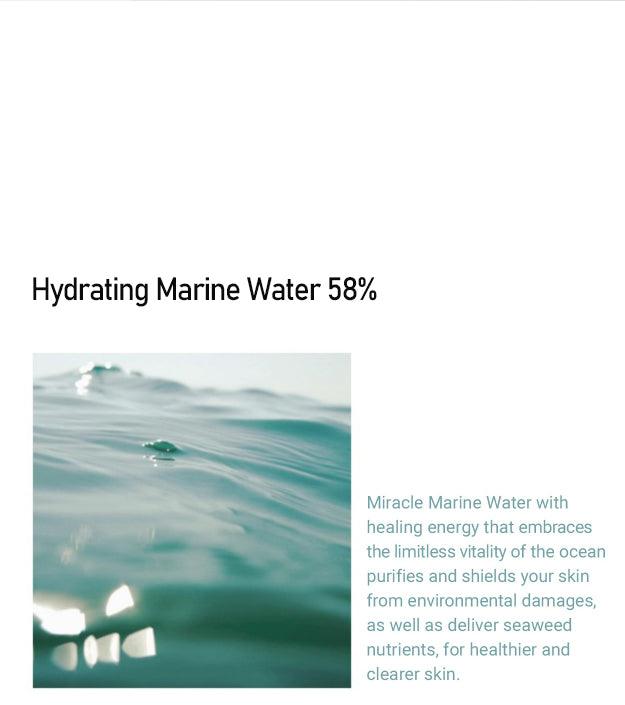 Hydrating Marine Water 58%

Miracle Marine Water with healing energy that embraces the limitless vitality of the ocean purifies and shields your skin from environmental damages, as well as deliver seaweed nutrients, for healthier and clearer skin.